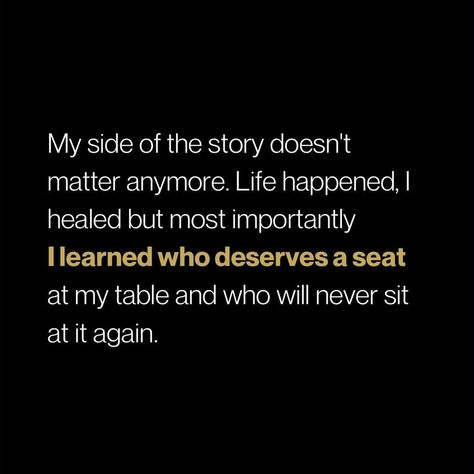 My side of the story doesn't matter anymore. Life happened, I healed but most importantly I learned who deserves a seat at my table and who will never sit at it again.